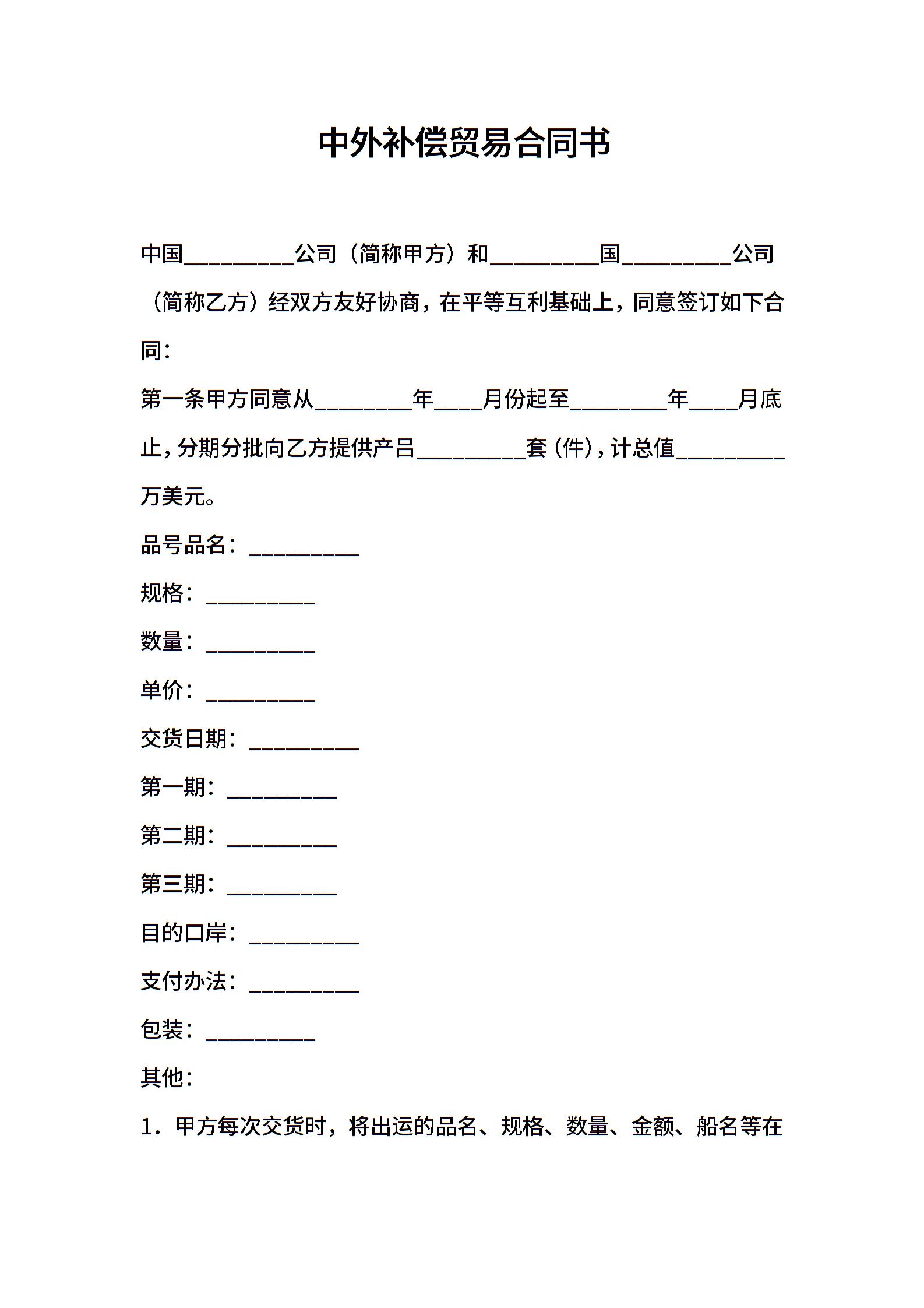 中外补偿贸易合同书

中国__________公司（简称甲方）和__________国__________公司（简称乙方）经双方友好协商，在平等互利基础上，同意签订如下合同：

第一条甲方同意从_________年____月份起至_________年____月底止，分期分批向乙方提供产吕__________套（件），计总值__________万美元。

品号品名：__________

规格：__________

数量：__________

单价：__________

交货日期：__________

第一期：__________

第二期：__________

第三期：__________

目的口岸：__________

支付办法：__________

包装：__________

其他：

1．甲方每次交货时，将出运的品名、规格、数量、金额、船名等在